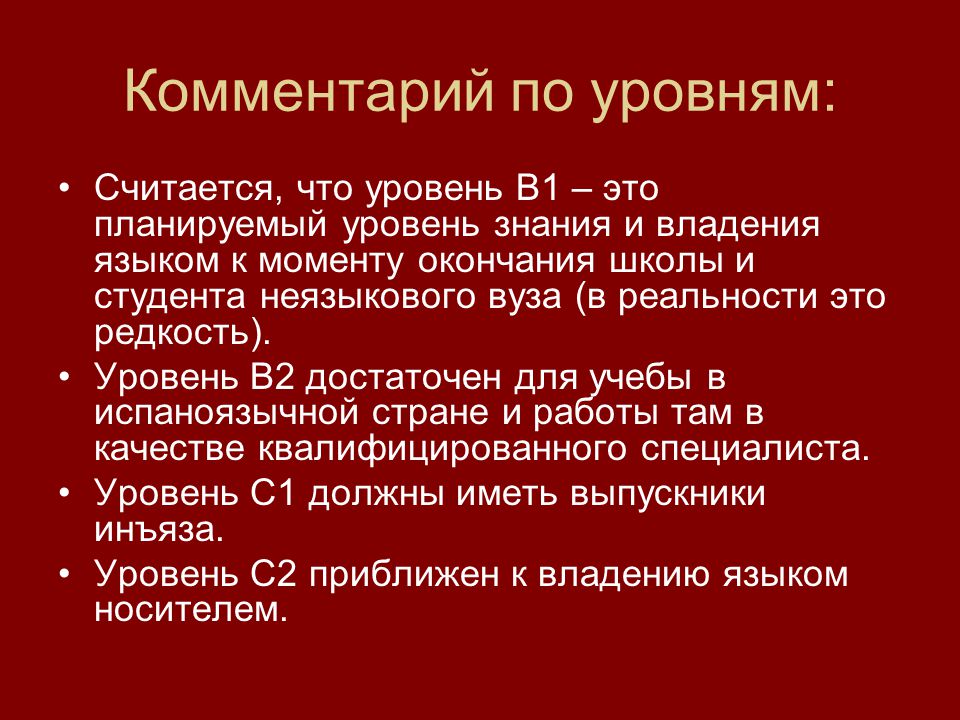 Комментарий по уровням:

• Считается, что уровень В1 – это планируемый уровень знания и владения языком к моменту окончания школы и студента неязыкового вуза (в реальности это редкость).
• Уровень В2 достаточен для учебы в испаноязычной стране и работы там в качестве квалифицированного специалиста.
• Уровень С1 должны иметь выпускники инъяза.
• Уровень С2 приближен к владению языком носителем.